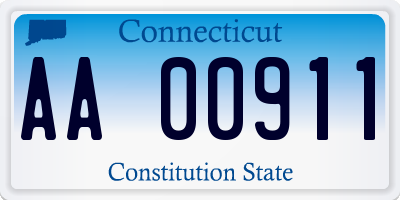 Connecticut

AA 00911

Constitution State